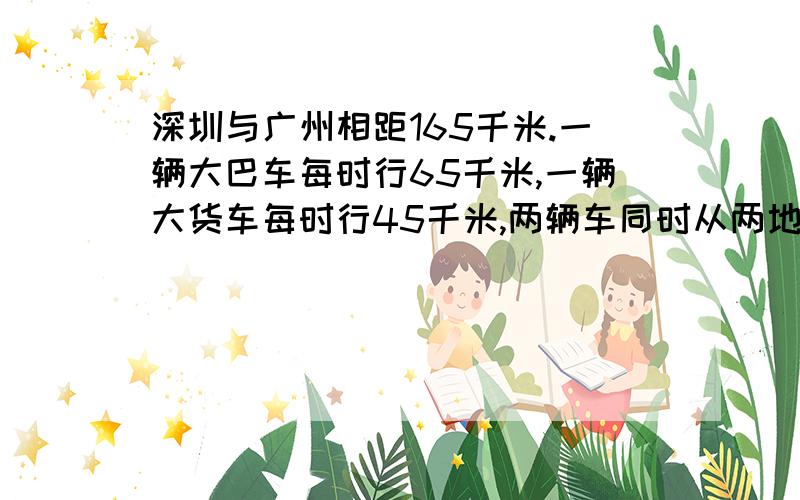 深圳与广州相距165千米.一辆大巴车每时行65千米,一辆大货车每时行45千米,两辆车同时从两地